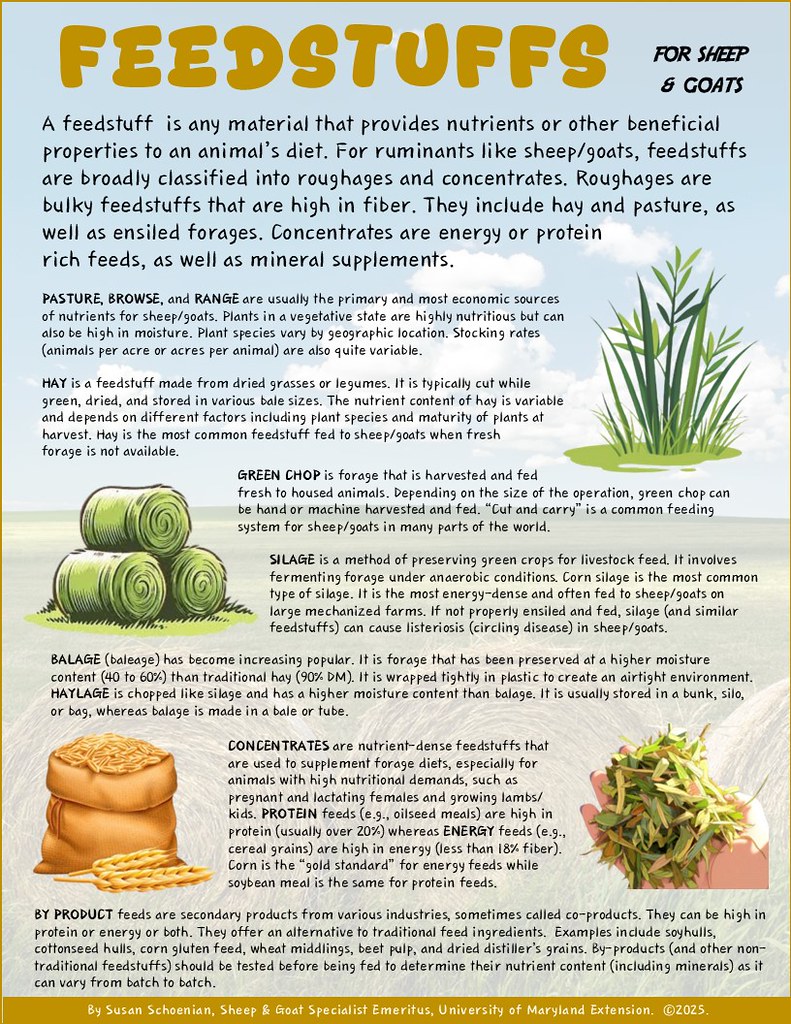 FEEDSTUFFS

FOR SHEEP & GOATS

A feedstuff is any material that provides nutrients or other beneficial properties to an animal's diet. For ruminants like sheep/goats, feedstuffs are broadly classified into roughages and concentrates. Roughages are bulky feedstuffs that are high in fiber. They include hay and pasture, as well as ensiled forages. Concentrates are energy or protein rich feeds, as well as mineral supplements.

PASTURE, BROWSE, and RANGE are usually the primary and most economic sources of nutrients for sheep/goats. Plants in a vegetative state are highly nutritious but can also be high in moisture. Plant species vary by geographic location. Stocking rates (animals per acre or acres per animal) are also quite variable.

HAY is a feedstuff made from dried grasses or legumes. It is typically cut while green, dried, and stored in various bale sizes. The nutrient content of hay is variable and depends on different factors including plant species and maturity of plants at harvest. Hay is the most common feedstuff fed to sheep/goats when fresh forage is not available.

GREEN CHOP is forage that is harvested and fed fresh to housed animals. Depending on the size of the operation, green chop can be hand or machine harvested and fed. "Cut and carry" is a common feeding system for sheep/goats in many parts of the world.

SILAGE is a method of preserving green crops for livestock feed. It involves fermenting forage under anaerobic conditions. Corn silage is the most common type of silage. It is the most energy-dense and often fed to sheep/goats on large mechanized farms. If not properly ensiled and fed, silage (and similar feedstuffs) can cause listeriosis (circling disease) in sheep/goats.

BALAGE (baleage) has become increasing popular. It is forage that has been preserved at a higher moisture content (40 to 60%) than traditional hay (90% DM). It is wrapped tightly in plastic to create an airtight environment. HAYLAGE is chopped like silage and has a higher moisture content than balage. It is usually stored in a bunk, silo, or bag, whereas balage is made in a bale or tube.

CONCENTRATES are nutrient-dense feedstuffs that are used to supplement forage diets, especially for animals with high nutritional demands, such as pregnant and lactating females and growing lambs/kids. PROTEIN feeds (e.g., oilseed meals) are high in protein (usually over 20%) whereas ENERGY feeds (e.g., cereal grains) are high in energy (less than 18% fiber). Corn is the "gold standard" for energy feeds while soybean meal is the same for protein feeds.

BY PRODUCT feeds are secondary products from various industries, sometimes called co-products. They can be high in protein or energy or both. They offer an alternative to traditional feed ingredients. Examples include soyhulls, cottonseed hulls, corn gluten feed, wheat middlings, beet pulp, and dried distiller's grains. By-products (and other non-traditional feedstuffs) should be tested before being fed to determine their nutrient content (including minerals) as it can vary from batch to batch.

By Susan Schoenian, Sheep & Goat Specialist Emeritus, University of Maryland Extension. ©2025.